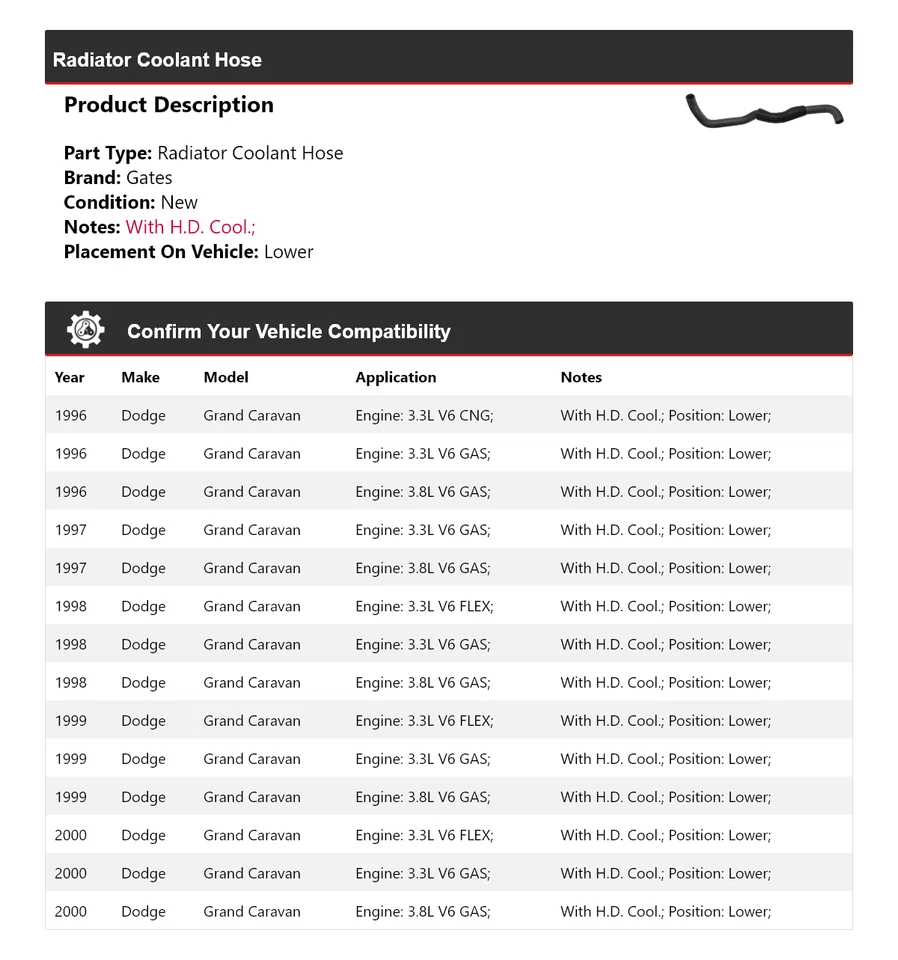 Radiator Coolant Hose

Product Description

Part Type: Radiator Coolant Hose
Brand: Gates
Condition: New
Notes: With H.D. Cool.;
Placement On Vehicle: Lower

Confirm Your Vehicle Compatibility

| Year | Make | Model | Application | Notes |
|---|---|---|---|---|
| 1996 | Dodge | Grand Caravan | Engine: 3.3L V6 CNG; | With H.D. Cool.; Position: Lower; |
| 1996 | Dodge | Grand Caravan | Engine: 3.3L V6 GAS; | With H.D. Cool.; Position: Lower; |
| 1996 | Dodge | Grand Caravan | Engine: 3.8L V6 GAS; | With H.D. Cool.; Position: Lower; |
| 1997 | Dodge | Grand Caravan | Engine: 3.3L V6 GAS; | With H.D. Cool.; Position: Lower; |
| 1997 | Dodge | Grand Caravan | Engine: 3.8L V6 GAS; | With H.D. Cool.; Position: Lower; |
| 1998 | Dodge | Grand Caravan | Engine: 3.3L V6 FLEX; | With H.D. Cool.; Position: Lower; |
| 1998 | Dodge | Grand Caravan | Engine: 3.3L V6 GAS; | With H.D. Cool.; Position: Lower; |
| 1998 | Dodge | Grand Caravan | Engine: 3.8L V6 GAS; | With H.D. Cool.; Position: Lower; |
| 1999 | Dodge | Grand Caravan | Engine: 3.3L V6 FLEX; | With H.D. Cool.; Position: Lower; |
| 1999 | Dodge | Grand Caravan | Engine: 3.3L V6 GAS; | With H.D. Cool.; Position: Lower; |
| 1999 | Dodge | Grand Caravan | Engine: 3.8L V6 GAS; | With H.D. Cool.; Position: Lower; |
| 2000 | Dodge | Grand Caravan | Engine: 3.3L V6 FLEX; | With H.D. Cool.; Position: Lower; |
| 2000 | Dodge | Grand Caravan | Engine: 3.3L V6 GAS; | With H.D. Cool.; Position: Lower; |
| 2000 | Dodge | Grand Caravan | Engine: 3.8L V6 GAS; | With H.D. Cool.; Position: Lower; |